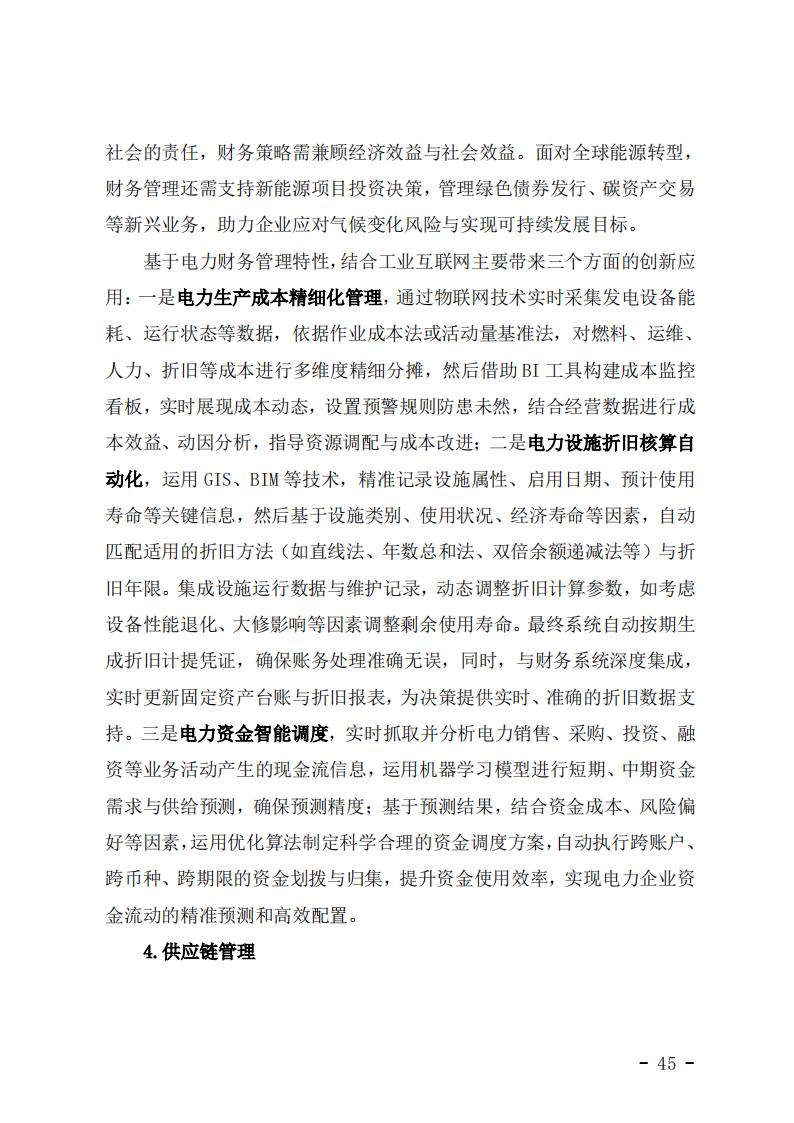 社会的责任，财务策略需兼顾经济效益与社会效益。面对全球能源转型，财务管理还需支持新能源项目投资决策，管理绿色债券发行、碳资产交易等新兴业务，助力企业应对气候变化风险与实现可持续发展目标。

基于电力财务管理特性，结合工业互联网主要带来三个方面的创新应用：一是电力生产成本精细化管理，通过物联网技术实时采集发电设备能耗、运行状态等数据，依据作业成本法或活动量基准法，对燃料、运维、人力、折旧等成本进行多维度精细分摊，然后借助BI工具构建成本监控看板，实时展现成本动态，设置预警规则防患未然，结合经营数据进行成本效益、动因分析，指导资源调配与成本改进；二是电力设施折旧核算自动化，运用GIS、BIM等技术，精准记录设施属性、启用日期、预计使用寿命等关键信息，然后基于设施类别、使用状况、经济寿命等因素，自动匹配适用的折旧方法（如直线法、年数总和法、双倍余额递减法等）与折旧年限。集成设施运行数据与维护记录，动态调整折旧计算参数，如考虑设备性能退化、大修影响等因素调整剩余使用寿命。最终系统自动按期生成折旧计提凭证，确保账务处理准确无误，同时，与财务系统深度集成，实时更新固定资产台账与折旧报表，为决策提供实时、准确的折旧数据支持。三是电力资金智能调度，实时抓取并分析电力销售、采购、投资、融资等业务活动产生的现金流信息，运用机器学习模型进行短期、中期资金需求与供给预测，确保预测精度；基于预测结果，结合资金成本、风险偏好等因素，运用优化算法制定科学合理的资金调度方案，自动执行跨账户、跨币种、跨期限的资金划拨与归集，提升资金使用效率，实现电力企业资金流动的精准预测和高效配置。

4.供应链管理

- 45 -